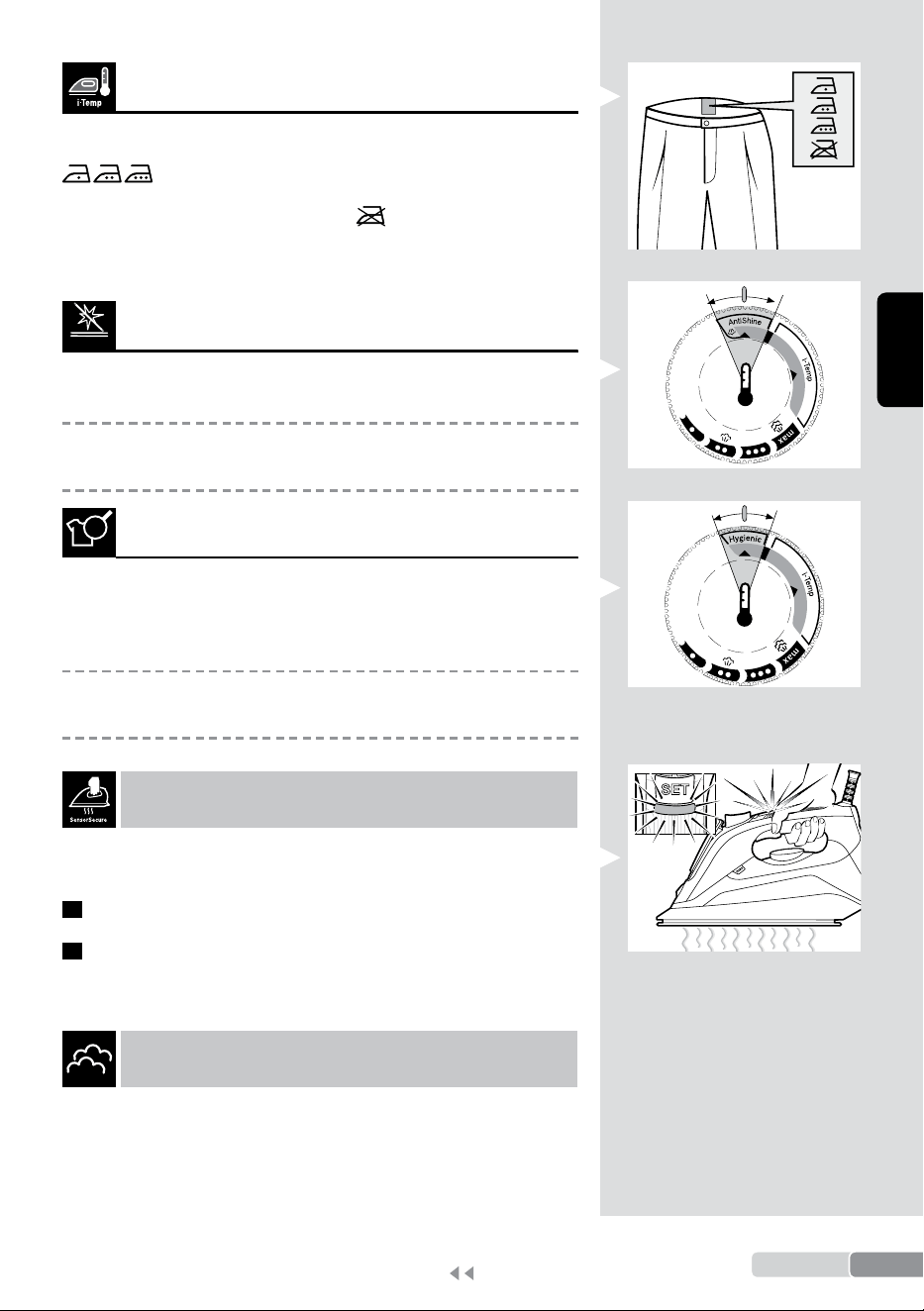 i-Temp

AntiShine

i-Temp

max

Hygienic

i-Temp

max

SensorSecure

SET